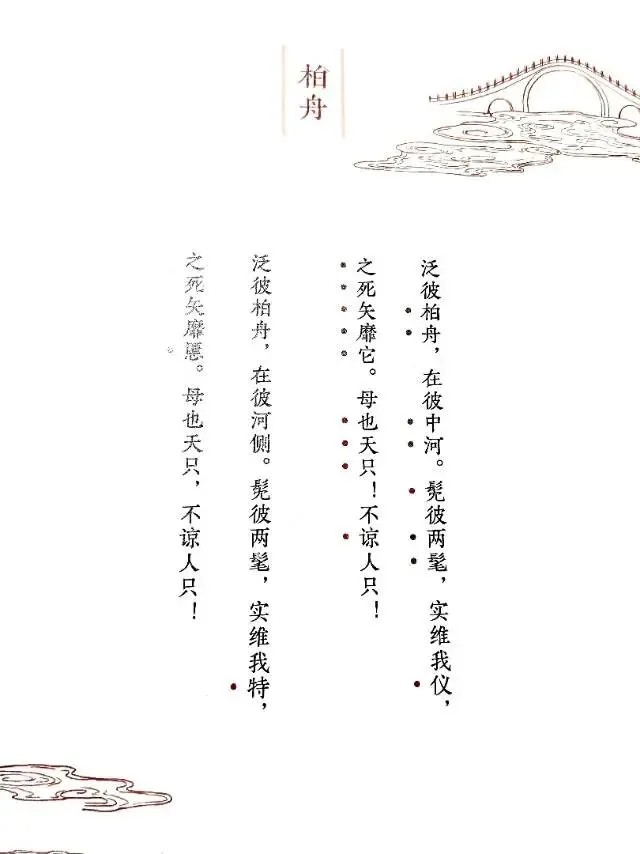 柏舟

泛彼柏舟，在彼中河。髧彼两髦，实维我仪，之死矢靡它。母也天只！不谅人只！

泛彼柏舟，在彼河侧。髧彼两髦，实维我特，之死矢靡慝。母也天只，不谅人只！